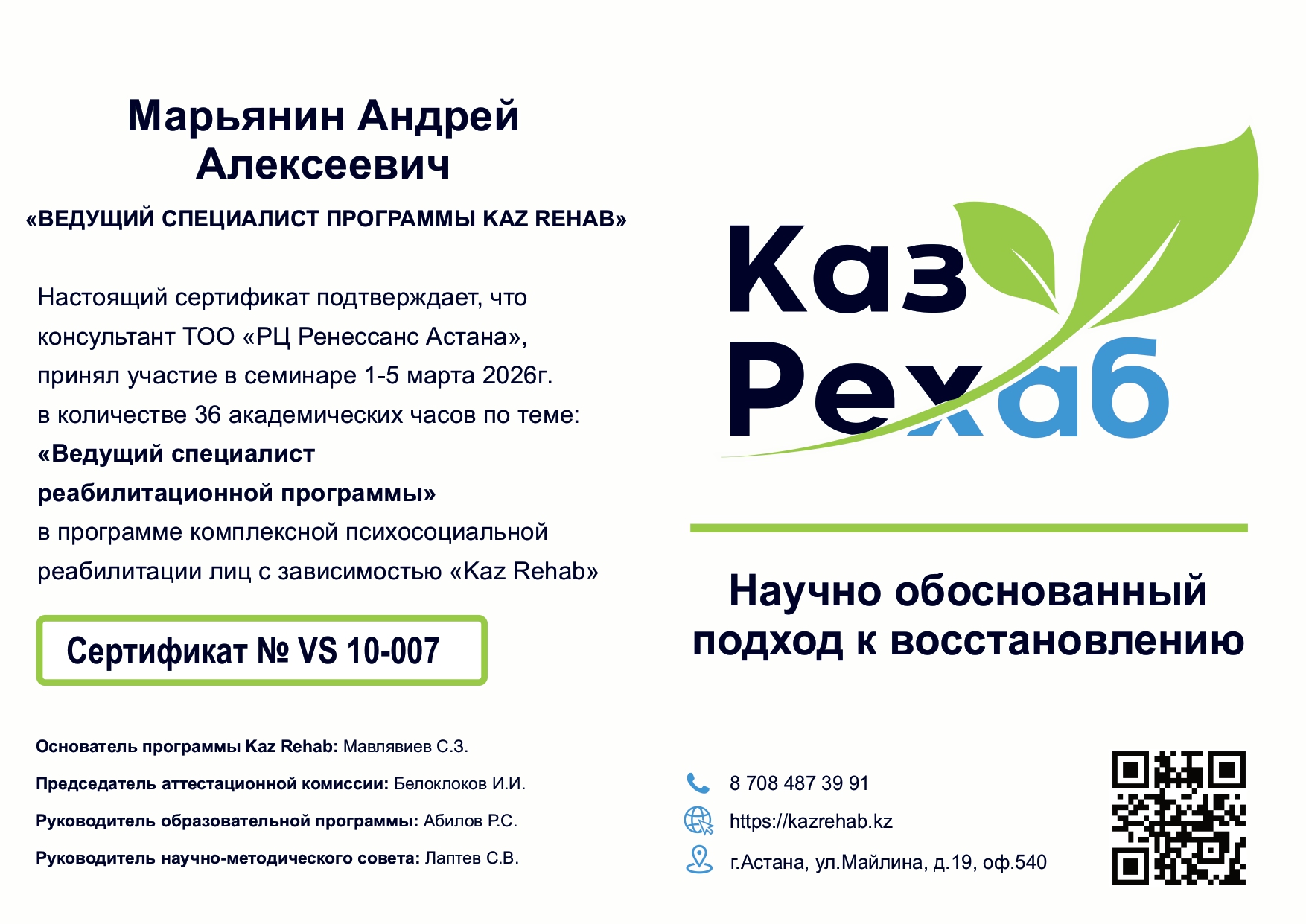 Марьянин Андрей Алексеевич

«ВЕДУЩИЙ СПЕЦИАЛИСТ ПРОГРАММЫ KAZ REHAB»

Настоящий сертификат подтверждает, что консультант ТОО «РЦ Ренессанс Астана», принял участие в семинаре 1-5 марта 2026г. в количестве 36 академических часов по теме: «Ведущий специалист реабилитационной программы» в программе комплексной психосоциальной реабилитации лиц с зависимостью «Kaz Rehab»

Сертификат № VS 10-007

Основатель программы Kaz Rehab: Мавлявиев С.З.

Председатель аттестационной комиссии: Белоклоков И.И.

Руководитель образовательной программы: Абилов Р.С.

Руководитель научно-методического совета: Лаптев С.В.

Каз Рехаб

Научно обоснованный подход к восстановлению

8 708 487 39 91

https://kazrehab.kz

г.Астана, ул.Майлина, д.19, оф.540